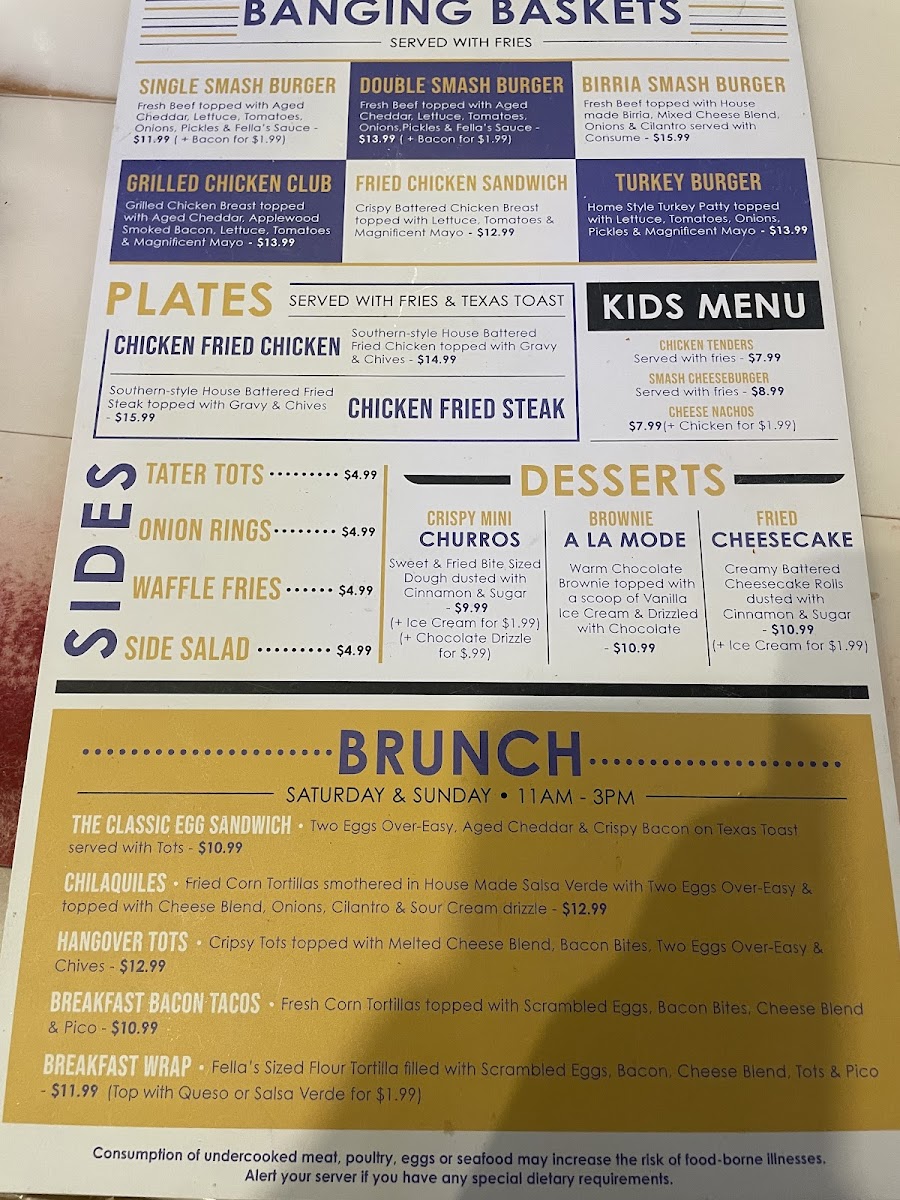 BANGING BASKETS

SERVED WITH FRIES

SINGLE SMASH BURGER

Fresh Beef topped with Aged Cheddar, Lettuce, Tomatoes, Onions, Pickles & Fella's Sauce - $11.99 ( + Bacon for $1.99)

DOUBLE SMASH BURGER

Fresh Beef topped with Aged Cheddar, Lettuce, Tomatoes, Onions,Pickles & Fella's Sauce - $13.99 ( + Bacon for $1.99)

BIRRIA SMASH BURGER

Fresh Beef topped with House made Birria, Mixed Cheese Blend, Onions & Cilantro served with Consume - $15.99

GRILLED CHICKEN CLUB

Grilled Chicken Breast topped with Aged Cheddar, Applewood Smoked Bacon, Lettuce, Tomatoes & Magnificent Mayo - $13.99

FRIED CHICKEN SANDWICH

Crispy Battered Chicken Breast topped with Lettuce, Tomatoes & Magnificent Mayo - $12.99

TURKEY BURGER

Home Style Turkey Patty topped with Lettuce, Tomatoes, Onions, Pickles & Magnificent Mayo - $13.99

PLATES SERVED WITH FRIES & TEXAS TOAST

CHICKEN FRIED CHICKEN

Southern-style House Battered Fried Chicken topped with Gravy & Chives - $14.99

Southern-style House Battered Fried Steak topped with Gravy & Chives - $15.99

CHICKEN FRIED STEAK

KIDS MENU

CHICKEN TENDERS
Served with fries - $7.99

SMASH CHEESEBURGER
Served with fries - $8.99

CHEESE NACHOS
$7.99(+ Chicken for $1.99)

SIDES

TATER TOTS $4.99

ONION RINGS $4.99

WAFFLE FRIES $4.99

SIDE SALAD $4.99

DESSERTS

CRISPY MINI CHURROS

Sweet & Fried Bite Sized Dough dusted with Cinnamon & Sugar - $9.99 (+ Ice Cream for $1.99) (+ Chocolate Drizzle for $.99)

BROWNIE A LA MODE

Warm Chocolate Brownie topped with a scoop of Vanilla Ice Cream & Drizzled with Chocolate - $10.99

FRIED CHEESECAKE

Creamy Battered Cheesecake Rolls dusted with Cinnamon & Sugar - $10.99 (+ Ice Cream for $1.99)

BRUNCH

SATURDAY & SUNDAY • 11AM - 3PM

THE CLASSIC EGG SANDWICH • Two Eggs Over-Easy, Aged Cheddar & Crispy Bacon on Texas Toast served with Tots - $10.99

CHILAQUILES • Fried Corn Tortillas smothered in House Made Salsa Verde with Two Eggs Over-Easy & topped with Cheese Blend, Onions, Cilantro & Sour Cream drizzle - $12.99

HANGOVER TOTS • Cripsy Tots topped with Melted Cheese Blend, Bacon Bites, Two Eggs Over-Easy & Chives - $12.99

BREAKFAST BACON TACOS • Fresh Corn Tortillas topped with Scrambled Eggs, Bacon Bites, Cheese Blend & Pico - $10.99

BREAKFAST WRAP • Fella's Sized Flour Tortilla filled with Scrambled Eggs, Bacon, Cheese Blend, Tots & Pico - $11.99 (Top with Queso or Salsa Verde for $1.99)

Consumption of undercooked meat, poultry, eggs or seafood may increase the risk of food-borne illnesses. Alert your server if you have any special dietary requirements.